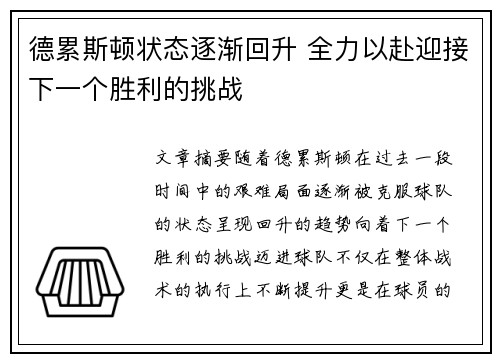 德累斯顿状态逐渐回升 全力以赴迎接下一个胜利的挑战

文章摘要随着德累斯顿在过去一段时间中的艰难局面逐渐被克服球队的状态呈现回升的趋势向着下一个胜利的挑战迈进球队不仅在整体战术的执行上不断提升更是在球员的